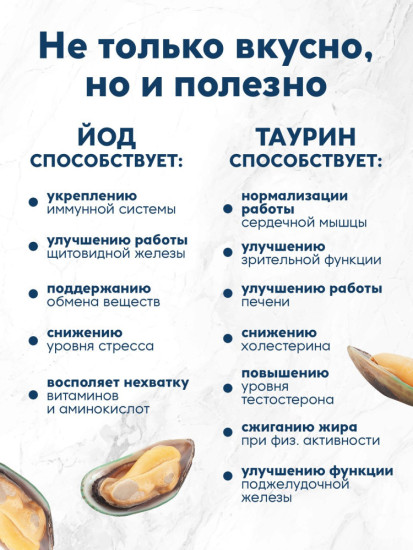 Не только вкусно, но и полезно

ЙОД СПОСОБСТВУЕТ:

укреплению иммунной системы

улучшению работы щитовидной железы

поддержанию обмена веществ

снижению уровня стресса

восполяет нехватку витаминов и аминокислот

ТАУРИН СПОСОБСТВУЕТ:

нормализации работы сердечной мышцы

улучшению зрительной функции

улучшению работы печени

снижению холестерина

повышению уровня тестостерона

сжиганию жира при физ. активности

улучшению функции поджелудочной железы